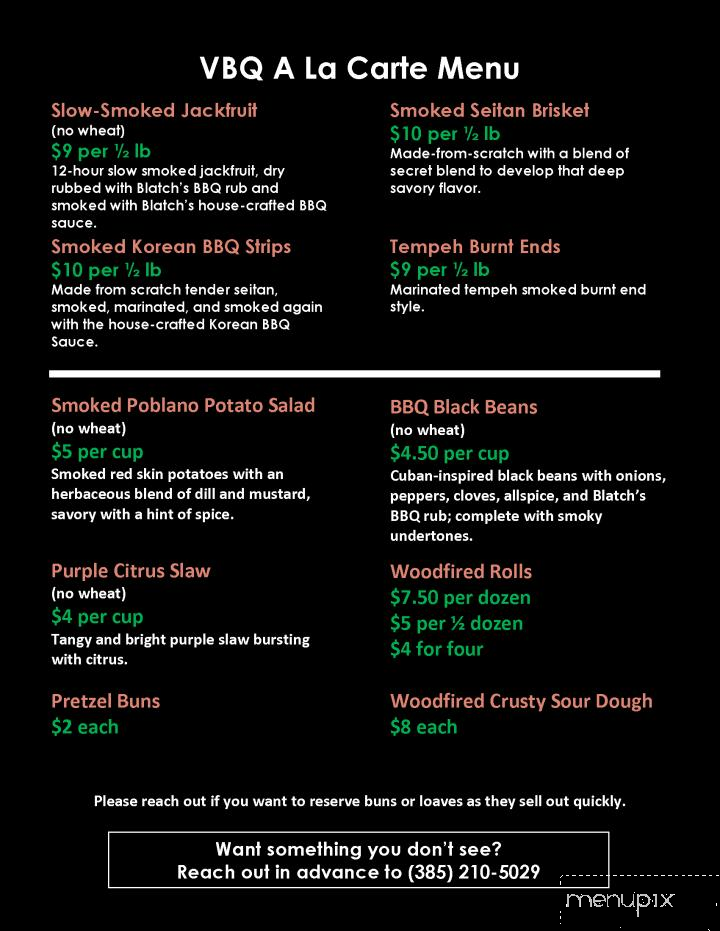 VBQ A La Carte Menu

Slow-Smoked Jackfruit
(no wheat)
$9 per ½ lb
12-hour slow smoked jackfruit, dry rubbed with Blatch's BBQ rub and smoked with Blatch's house-crafted BBQ sauce.

Smoked Korean BBQ Strips
$10 per ½ lb
Made from scratch tender seitan, smoked, marinated, and smoked again with the house-crafted Korean BBQ Sauce.

Smoked Seitan Brisket
$10 per ½ lb
Made-from-scratch with a blend of secret blend to develop that deep savory flavor.

Tempeh Burnt Ends
$9 per ½ lb
Marinated tempeh smoked burnt end style.

Smoked Poblano Potato Salad
(no wheat)
$5 per cup
Smoked red skin potatoes with an herbaceous blend of dill and mustard, savory with a hint of spice.

Purple Citrus Slaw
(no wheat)
$4 per cup
Tangy and bright purple slaw bursting with citrus.

Pretzel Buns
$2 each

BBQ Black Beans
(no wheat)
$4.50 per cup
Cuban-inspired black beans with onions, peppers, cloves, allspice, and Blatch's BBQ rub; complete with smoky undertones.

Woodfired Rolls
$7.50 per dozen
$5 per ½ dozen
$4 for four

Woodfired Crusty Sour Dough
$8 each

Please reach out if you want to reserve buns or loaves as they sell out quickly.

Want something you don't see?
Reach out in advance to (385) 210-5029

menupix